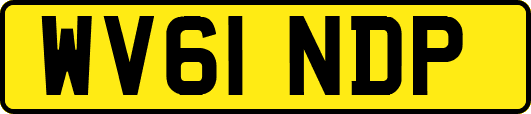 WV61 NDP